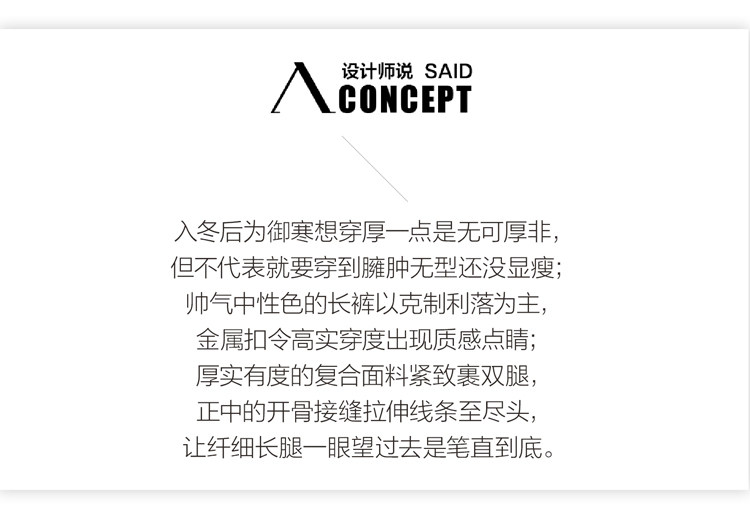 设计师说 SAID
CONCEPT

入冬后为御寒想穿厚一点是无可厚非，
但不代表就要穿到臃肿无型还没显瘦；
帅气中性色的长裤以克制利落为主，
金属扣令高实穿度出现质感点睛；
厚实有度的复合面料紧致裹双腿，
正中的开骨接缝拉伸线条至尽头，
让纤细长腿一眼望过去是笔直到底。